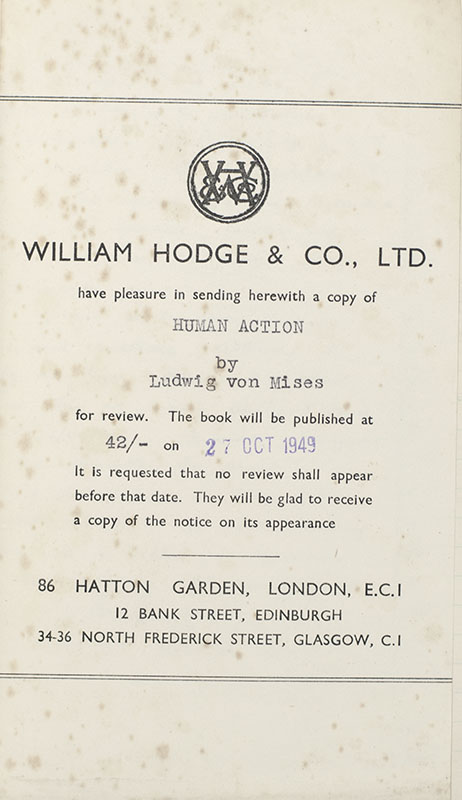 WILLIAM HODGE & CO., LTD.

have pleasure in sending herewith a copy of

HUMAN ACTION

by
Ludwig von Mises

for review. The book will be published at 42/- on 27 OCT 1949

It is requested that no review shall appear before that date. They will be glad to receive a copy of the notice on its appearance

86 HATTON GARDEN, LONDON, E.C.1
12 BANK STREET, EDINBURGH
34-36 NORTH FREDERICK STREET, GLASGOW, C.1